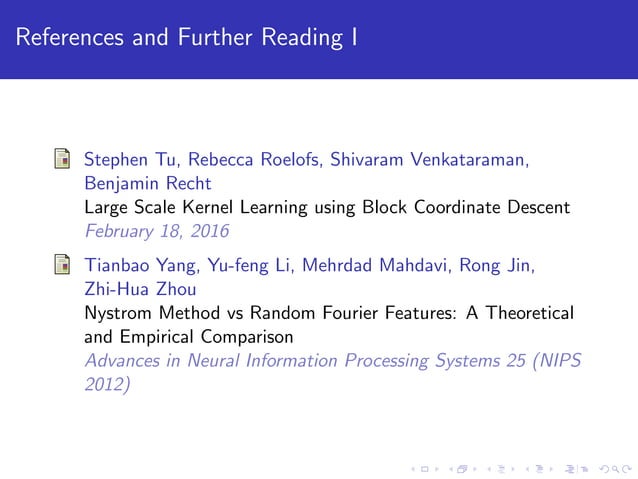 References and Further Reading I

Stephen Tu, Rebecca Roelofs, Shivaram Venkataraman, Benjamin Recht
Large Scale Kernel Learning using Block Coordinate Descent
February 18, 2016

Tianbao Yang, Yu-feng Li, Mehrdad Mahdavi, Rong Jin, Zhi-Hua Zhou
Nystrom Method vs Random Fourier Features: A Theoretical and Empirical Comparison
Advances in Neural Information Processing Systems 25 (NIPS 2012)